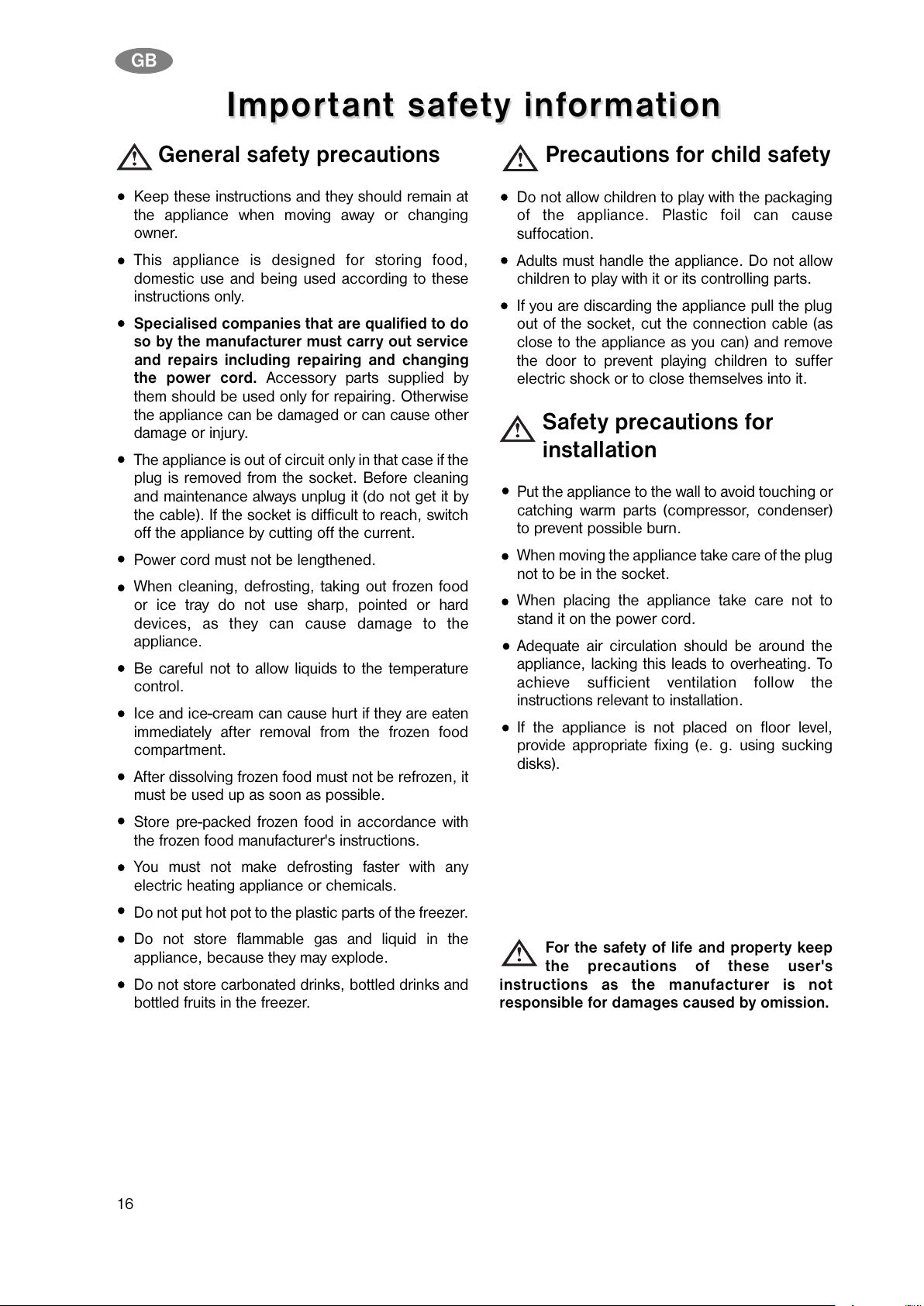 GB

Important safety information

General safety precautions

• Keep these instructions and they should remain at the appliance when moving away or changing owner.

• This appliance is designed for storing food, domestic use and being used according to these instructions only.

• Specialised companies that are qualified to do so by the manufacturer must carry out service and repairs including repairing and changing the power cord. Accessory parts supplied by them should be used only for repairing. Otherwise the appliance can be damaged or can cause other damage or injury.

• The appliance is out of circuit only in that case if the plug is removed from the socket. Before cleaning and maintenance always unplug it (do not get it by the cable). If the socket is difficult to reach, switch off the appliance by cutting off the current.

• Power cord must not be lengthened.

• When cleaning, defrosting, taking out frozen food or ice tray do not use sharp, pointed or hard devices, as they can cause damage to the appliance.

• Be careful not to allow liquids to the temperature control.

• Ice and ice-cream can cause hurt if they are eaten immediately after removal from the frozen food compartment.

• After dissolving frozen food must not be refrozen, it must be used up as soon as possible.

• Store pre-packed frozen food in accordance with the frozen food manufacturer's instructions.

• You must not make defrosting faster with any electric heating appliance or chemicals.

• Do not put hot pot to the plastic parts of the freezer.

• Do not store flammable gas and liquid in the appliance, because they may explode.

• Do not store carbonated drinks, bottled drinks and bottled fruits in the freezer.

Precautions for child safety

• Do not allow children to play with the packaging of the appliance. Plastic foil can cause suffocation.

• Adults must handle the appliance. Do not allow children to play with it or its controlling parts.

• If you are discarding the appliance pull the plug out of the socket, cut the connection cable (as close to the appliance as you can) and remove the door to prevent playing children to suffer electric shock or to close themselves into it.

Safety precautions for installation

• Put the appliance to the wall to avoid touching or catching warm parts (compressor, condenser) to prevent possible burn.

• When moving the appliance take care of the plug not to be in the socket.

• When placing the appliance take care not to stand it on the power cord.

• Adequate air circulation should be around the appliance, lacking this leads to overheating. To achieve sufficient ventilation follow the instructions relevant to installation.

• If the appliance is not placed on floor level, provide appropriate fixing (e. g. using sucking disks).

For the safety of life and property keep the precautions of these user's instructions as the manufacturer is not responsible for damages caused by omission.

16